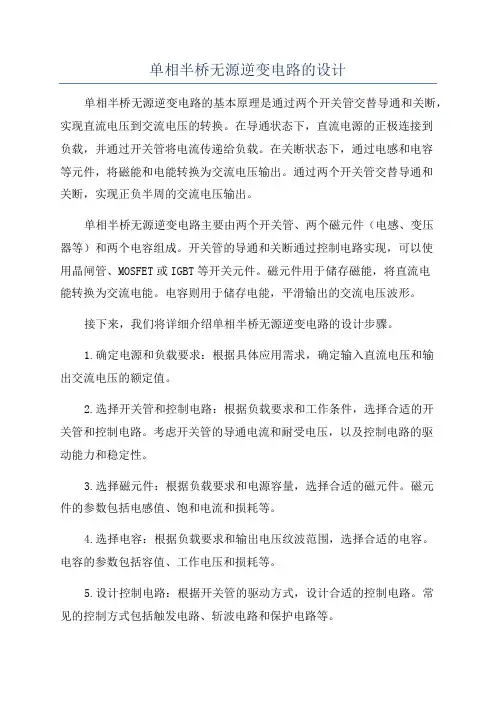 单相半桥无源逆变电路的设计

单相半桥无源逆变电路的基本原理是通过两个开关管交替导通和关断，实现直流电压到交流电压的转换。在导通状态下，直流电源的正极连接到负载，并通过开关管将电流传递给负载。在关断状态下，通过电感和电容等元件，将磁能和电能转换为交流电压输出。通过两个开关管交替导通和关断，实现正负半周的交流电压输出。

单相半桥无源逆变电路主要由两个开关管、两个磁元件（电感、变压器等）和两个电容组成。开关管的导通和关断通过控制电路实现，可以使用晶闸管、MOSFET或IGBT等开关元件。磁元件用于储存磁能，将直流电能转换为交流电能。电容则用于储存电能，平滑输出的交流电压波形。

接下来，我们将详细介绍单相半桥无源逆变电路的设计步骤。

1.确定电源和负载要求：根据具体应用需求，确定输入直流电压和输出交流电压的额定值。

2.选择开关管和控制电路：根据负载要求和工作条件，选择合适的开关管和控制电路。考虑开关管的导通电流和耐受电压，以及控制电路的驱动能力和稳定性。

3.选择磁元件：根据负载要求和电源容量，选择合适的磁元件。磁元件的参数包括电感值、饱和电流和损耗等。

4.选择电容：根据负载要求和输出电压纹波范围，选择合适的电容。电容的参数包括容值、工作电压和损耗等。

5.设计控制电路：根据开关管的驱动方式，设计合适的控制电路。常见的控制方式包括触发电路、斩波电路和保护电路等。